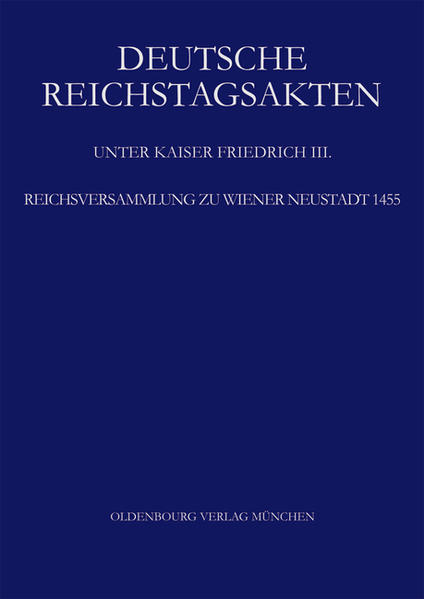 DEUTSCHE REICHSTAGSAKTEN

UNTER KAISER FRIEDRICH III.

REICHSVERSAMMLUNG ZU WIENER NEUSTADT 1455

OLDENBOURG VERLAG MÜNCHEN